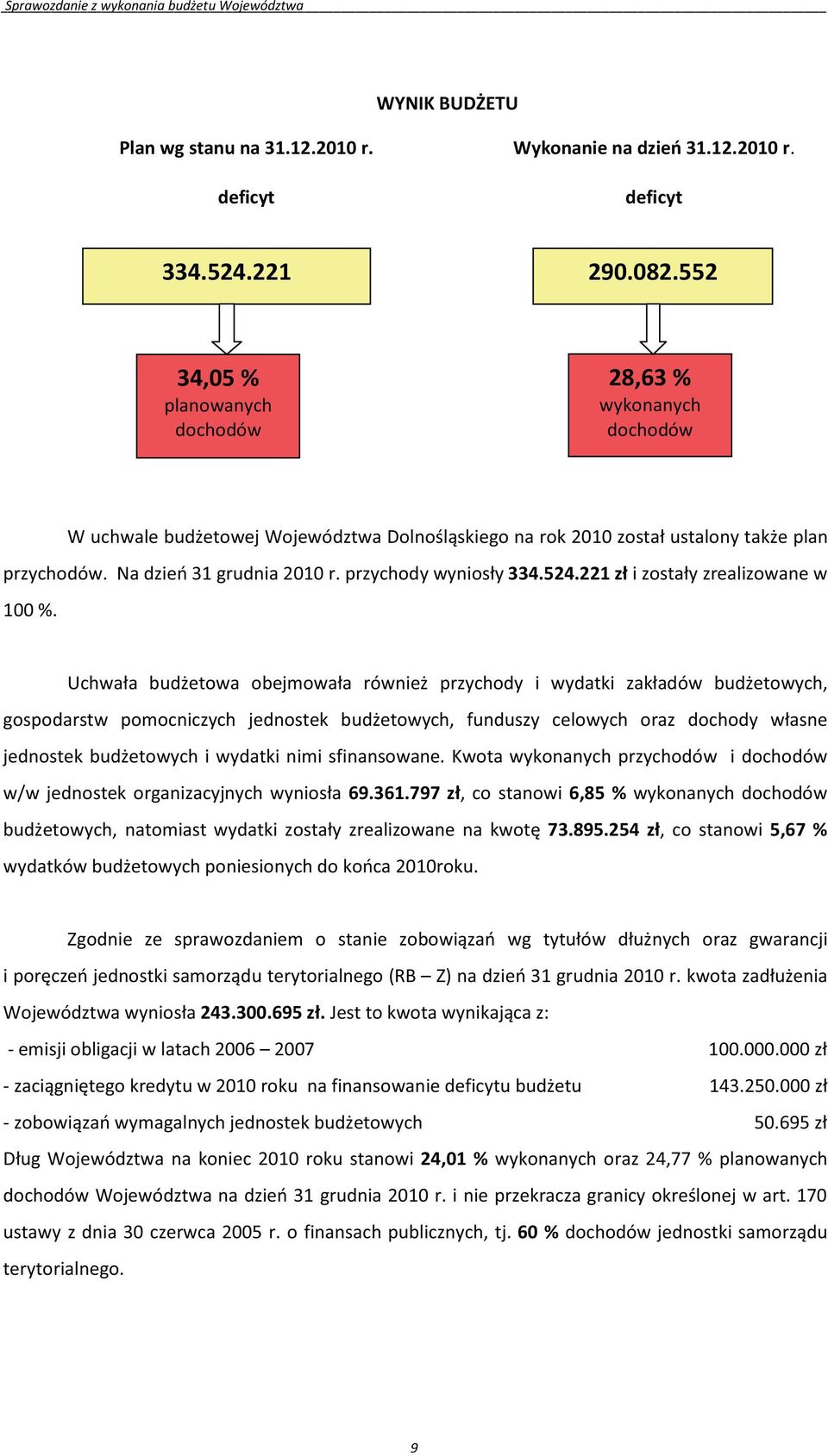 Sprawozdanie z wykonania budżetu Województwa

WYNIK BUDŻETU

Plan wg stanu na 31.12.2010 r.

deficyt

334.524.221

34,05 %
planowanych
dochodów

Wykonanie na dzień 31.12.2010 r.

deficyt

290.082.552

28,63 %
wykonanych
dochodów

W uchwale budżetowej Województwa Dolnośląskiego na rok 2010 został ustalony także plan przychodów. Na dzień 31 grudnia 2010 r. przychody wyniosły 334.524.221 zł i zostały zrealizowane w 100 %.

Uchwała budżetowa obejmowała również przychody i wydatki zakładów budżetowych, gospodarstw pomocniczych jednostek budżetowych, funduszy celowych oraz dochody własne jednostek budżetowych i wydatki nimi sfinansowane. Kwota wykonanych przychodów i dochodów w/w jednostek organizacyjnych wyniosła 69.361.797 zł, co stanowi 6,85 % wykonanych dochodów budżetowych, natomiast wydatki zostały zrealizowane na kwotę 73.895.254 zł, co stanowi 5,67 % wydatków budżetowych poniesionych do końca 2010roku.

Zgodnie ze sprawozdaniem o stanie zobowiązań wg tytułów dłużnych oraz gwarancji i poręczeń jednostki samorządu terytorialnego (RB – Z) na dzień 31 grudnia 2010 r. kwota zadłużenia Województwa wyniosła 243.300.695 zł. Jest to kwota wynikająca z:

- emisji obligacji w latach 2006 – 2007 100.000.000 zł
- zaciągniętego kredytu w 2010 roku na finansowanie deficytu budżetu 143.250.000 zł
- zobowiązań wymagalnych jednostek budżetowych 50.695 zł

Dług Województwa na koniec 2010 roku stanowi 24,01 % wykonanych oraz 24,77 % planowanych dochodów Województwa na dzień 31 grudnia 2010 r. i nie przekracza granicy określonej w art. 170 ustawy z dnia 30 czerwca 2005 r. o finansach publicznych, tj. 60 % dochodów jednostki samorządu terytorialnego.

9